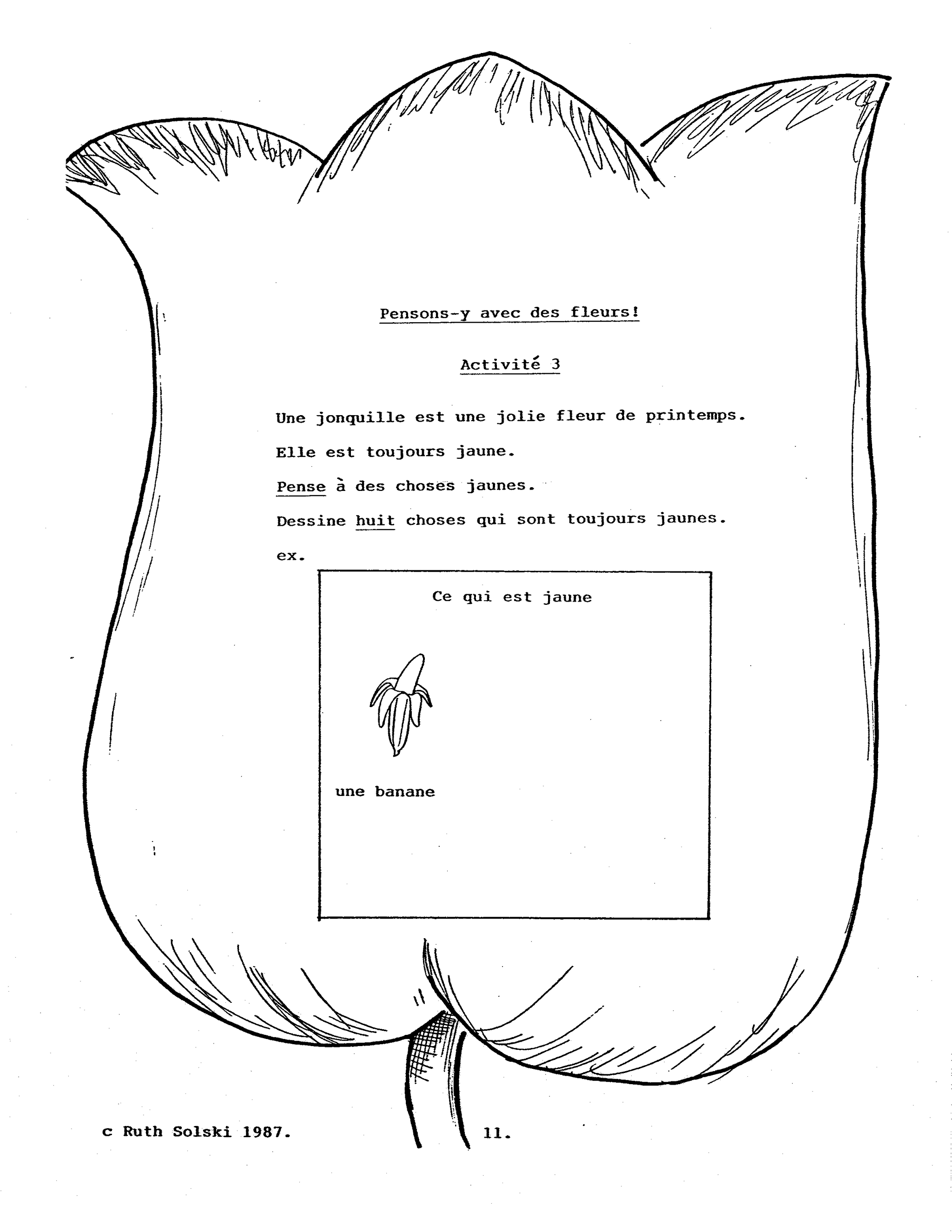 Pensons-y avec des fleurs!

Activité 3

Une jonquille est une jolie fleur de printemps.

Elle est toujours jaune.

Pense à des choses jaunes.

Dessine huit choses qui sont toujours jaunes.

ex.

Ce qui est jaune

une banane

c Ruth Solski 1987.

11.